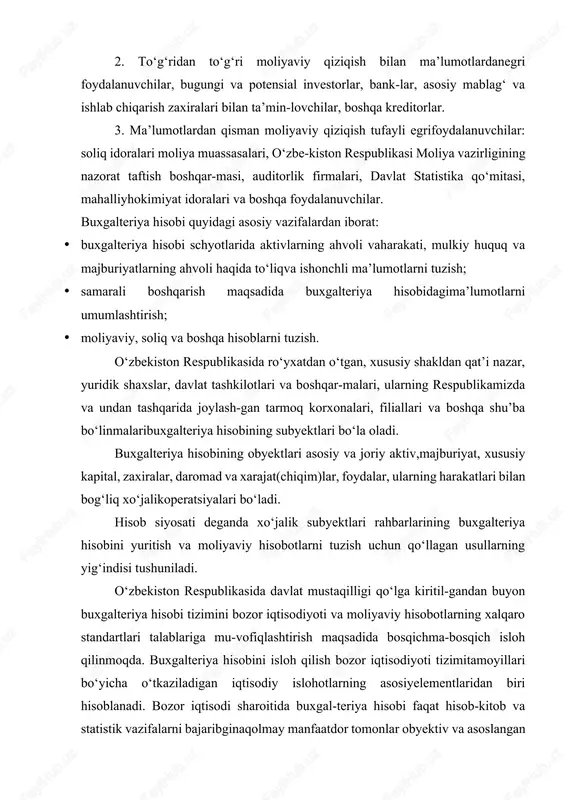 2. To‘g‘ridan to‘g‘ri moliyaviy qiziqish bilan ma’lumotlardanegri foydalanuvchilar, bugungi va potensial investorlar, bank-lar, asosiy mablag‘ va ishlab chiqarish zaxiralari bilan ta’min-lovchilar, boshqa kreditorlar.

3. Ma’lumotlardan qisman moliyaviy qiziqish tufayli egrifoydalanuvchilar: soliq idoralari moliya muassasalari, O‘zbe-kiston Respublikasi Moliya vazirligining nazorat taftish boshqar-masi, auditorlik firmalari, Davlat Statistika qo‘mitasi, mahalliyhokimiyat idoralari va boshqa foydalanuvchilar.

Buxgalteriya hisobi quyidagi asosiy vazifalardan iborat:

• buxgalteriya hisobi schyotlarida aktivlarning ahvoli vaharakati, mulkiy huquq va majburiyatlarning ahvoli haqida to‘liqva ishonchli ma’lumotlarni tuzish;

• samarali boshqarish maqsadida buxgalteriya hisobidagima’lumotlarni umumlashtirish;

• moliyaviy, soliq va boshqa hisoblarni tuzish.

O‘zbekiston Respublikasida ro‘yxatdan o‘tgan, xususiy shakldan qat’i nazar, yuridik shaxslar, davlat tashkilotlari va boshqar-malari, ularning Respublikamizda va undan tashqarida joylash-gan tarmoq korxonalari, filiallari va boshqa shu’ba bo‘linmalaribuxgalteriya hisobining subyektlari bo‘la oladi.

Buxgalteriya hisobining obyektlari asosiy va joriy aktiv,majburiyat, xususiy kapital, zaxiralar, daromad va xarajat(chiqim)lar, foydalar, ularning harakatlari bilan bog‘liq xo‘jalikoperatsiyalari bo‘ladi.

Hisob siyosati deganda xo‘jalik subyektlari rahbarlarining buxgalteriya hisobini yuritish va moliyaviy hisobotlarni tuzish uchun qo‘llagan usullarning yig‘indisi tushuniladi.

O‘zbekiston Respublikasida davlat mustaqilligi qo‘lga kiritil-gandan buyon buxgalteriya hisobi tizimini bozor iqtisodiyoti va moliyaviy hisobotlarning xalqaro standartlari talablariga mu-vofiqlashtirish maqsadida bosqichma-bosqich isloh qilinmoqda. Buxgalteriya hisobini isloh qilish bozor iqtisodiyoti tizimitamoyillari bo‘yicha o‘tkaziladigan iqtisodiy islohotlarning asosiyelementlaridan biri hisoblanadi. Bozor iqtisodi sharoitida buxgal-teriya hisobi faqat hisob-kitob va statistik vazifalarni bajaribginaqolmay manfaatdor tomonlar obyektiv va asoslangan